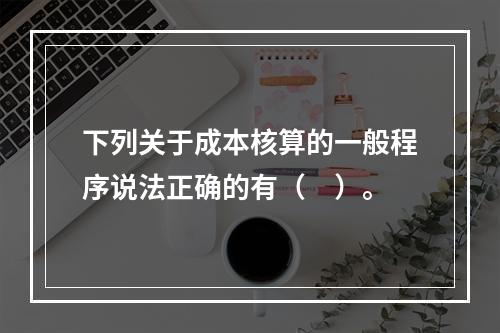 下列关于成本核算的一般程序说法正确的有（　）。